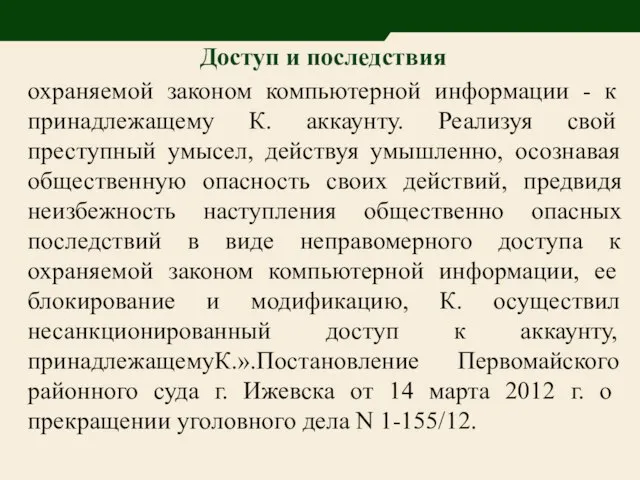 Доступ и последствия

охраняемой законом компьютерной информации - к принадлежащему К. аккаунту. Реализуя свой преступный умысел, действуя умышленно, осознавая общественную опасность своих действий, предвидя неизбежность наступления общественно опасных последствий в виде неправомерного доступа к охраняемой законом компьютерной информации, ее блокирование и модификацию, К. осуществил несанкционированный доступ к аккаунту, принадлежащемуК.».Постановление Первомайского районного суда г. Ижевска от 14 марта 2012 г. о прекращении уголовного дела N 1-155/12.